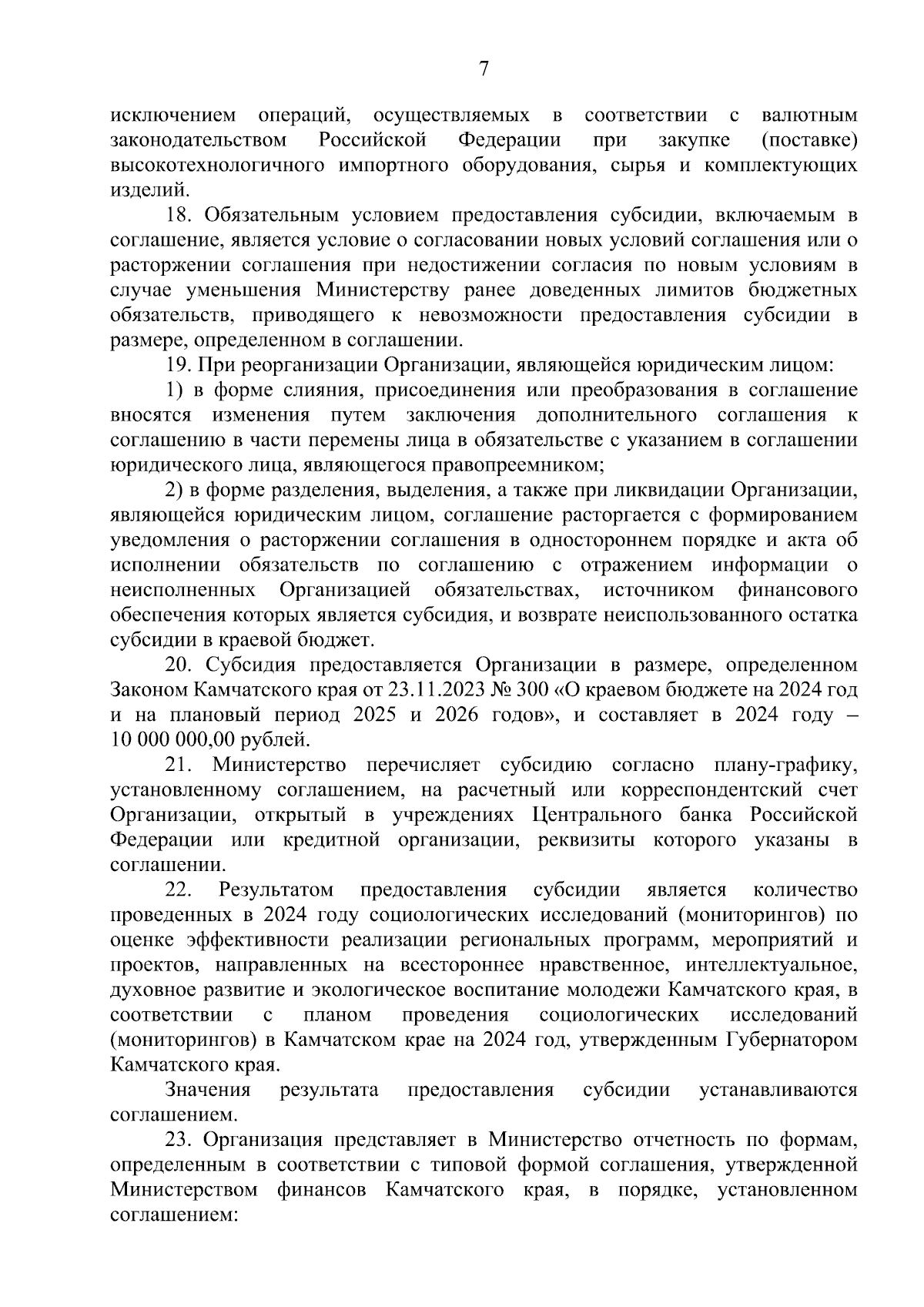 7

исключением операций, осуществляемых в соответствии с валютным законодательством Российской Федерации при закупке (поставке) высокотехнологичного импортного оборудования, сырья и комплектующих изделий.

18. Обязательным условием предоставления субсидии, включаемым в соглашение, является условие о согласовании новых условий соглашения или о расторжении соглашения при недостижении согласия по новым условиям в случае уменьшения Министерству ранее доведенных лимитов бюджетных обязательств, приводящего к невозможности предоставления субсидии в размере, определенном в соглашении.

19. При реорганизации Организации, являющейся юридическим лицом:

1) в форме слияния, присоединения или преобразования в соглашение вносятся изменения путем заключения дополнительного соглашения к соглашению в части перемены лица в обязательстве с указанием в соглашении юридического лица, являющегося правопреемником;

2) в форме разделения, выделения, а также при ликвидации Организации, являющейся юридическим лицом, соглашение расторгается с формированием уведомления о расторжении соглашения в одностороннем порядке и акта об исполнении обязательств по соглашению с отражением информации о неисполненных Организацией обязательствах, источником финансового обеспечения которых является субсидия, и возврате неиспользованного остатка субсидии в краевой бюджет.

20. Субсидия предоставляется Организации в размере, определенном Законом Камчатского края от 23.11.2023 № 300 «О краевом бюджете на 2024 год и на плановый период 2025 и 2026 годов», и составляет в 2024 году – 10 000 000,00 рублей.

21. Министерство перечисляет субсидию согласно плану-графику, установленному соглашением, на расчетный или корреспондентский счет Организации, открытый в учреждениях Центрального банка Российской Федерации или кредитной организации, реквизиты которого указаны в соглашении.

22. Результатом предоставления субсидии является количество проведенных в 2024 году социологических исследований (мониторингов) по оценке эффективности реализации региональных программ, мероприятий и проектов, направленных на всестороннее нравственное, интеллектуальное, духовное развитие и экологическое воспитание молодежи Камчатского края, в соответствии с планом проведения социологических исследований (мониторингов) в Камчатском крае на 2024 год, утвержденным Губернатором Камчатского края.

Значения результата предоставления субсидии устанавливаются соглашением.

23. Организация представляет в Министерство отчетность по формам, определенным в соответствии с типовой формой соглашения, утвержденной Министерством финансов Камчатского края, в порядке, установленном соглашением: